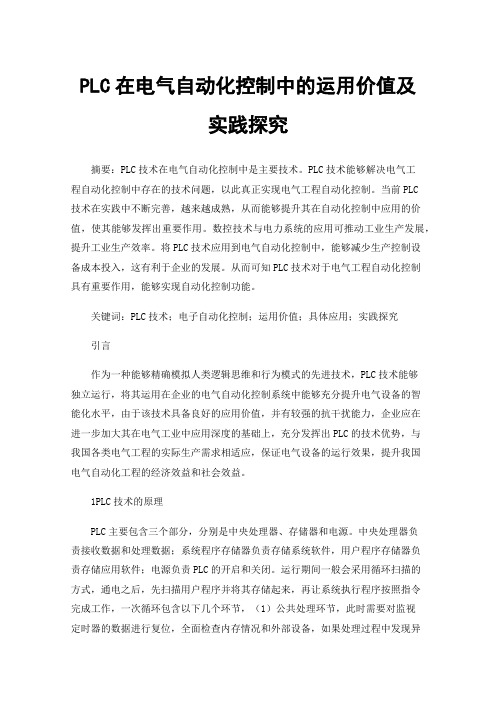 PLC在电气自动化控制中的运用价值及实践探究

摘要：PLC技术在电气自动化控制中是主要技术。PLC技术能够解决电气工程自动化控制中存在的技术问题，以此真正实现电气工程自动化控制。当前PLC技术在实践中不断完善，越来越成熟，从而能够提升其在自动化控制中应用的价值，使其能够发挥出重要作用。数控技术与电力系统的应用可推动工业生产发展，提升工业生产效率。将PLC技术应用到电气自动化控制中，能够减少生产控制设备成本投入，这有利于企业的发展。从而可知PLC技术对于电气工程自动化控制具有重要作用，能够实现自动化控制功能。

关键词：PLC技术；电子自动化控制；运用价值；具体应用；实践探究

引言

作为一种能够精确模拟人类逻辑思维和行为模式的先进技术，PLC技术能够独立运行，将其运用在企业的电气自动化控制系统中能够充分提升电气设备的智能化水平，由于该技术具备良好的应用价值，并有较强的抗干扰能力，企业应在进一步加大其在电气工业中应用深度的基础上，充分发挥出PLC的技术优势，与我国各类电气工程的实际生产需求相适应，保证电气设备的运行效果，提升我国电气自动化工程的经济效益和社会效益。

1PLC技术的原理

PLC主要包含三个部分，分别是中央处理器、存储器和电源。中央处理器负责接收数据和处理数据；系统程序存储器负责存储系统软件，用户程序存储器负责存储应用软件；电源负责PLC的开启和关闭。运行期间一般会采用循环扫描的方式，通电之后，先扫描用户程序并将其存储起来，再让系统执行程序按照指令完成工作，一次循环包含以下几个环节，（1）公共处理环节，此时需要对监视定时器的数据进行复位，全面检查内存情况和外部设备，如果处理过程中发现异